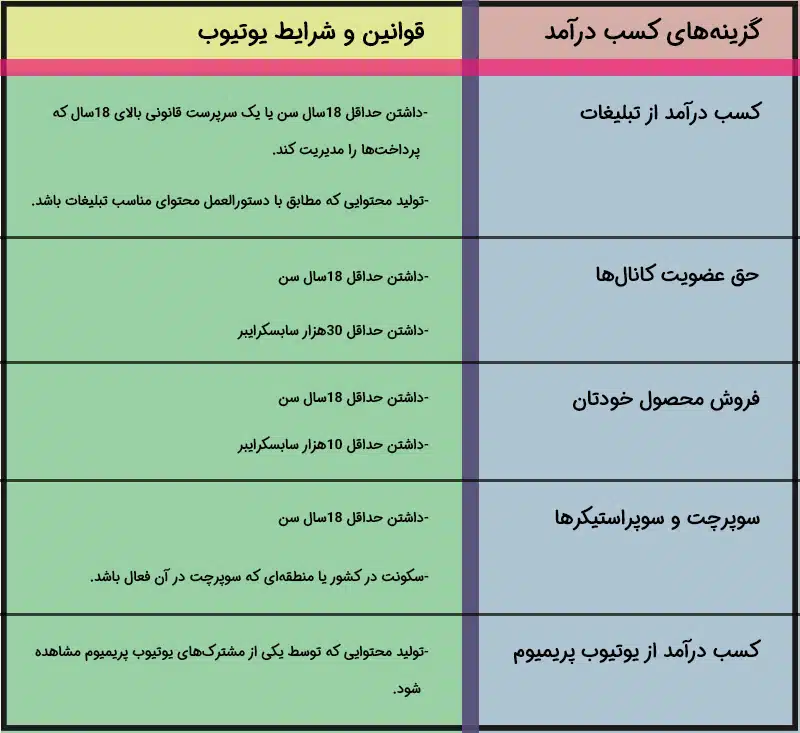 | گزینه‌های کسب درآمد | قوانین و شرایط یوتیوب |
|---|---|
| کسب درآمد از تبلیغات | -داشتن حداقل 18سال سن یا یک سرپرست قانونی بالای 18سال که پرداخت‌ها را مدیریت کند. -تولید محتوایی که مطابق با دستورالعمل محتوای مناسب تبلیغات باشد. |
| حق عضویت کانال‌ها | -داشتن حداقل 18سال سن -داشتن حداقل 30هزار سابسکرایبر |
| فروش محصول خودتان | -داشتن حداقل 18سال سن -داشتن حداقل 10هزار سابسکرایبر |
| سوپرچت و سوپراستیکرها | -داشتن حداقل 18سال سن -سکونت در کشور یا منطقه‌ای که سوپرچت در آن فعال باشد. |
| کسب درآمد از یوتیوب پریمیوم | -تولید محتوایی که توسط یکی از مشترک‌های یوتیوب پریمیوم مشاهده شود. |